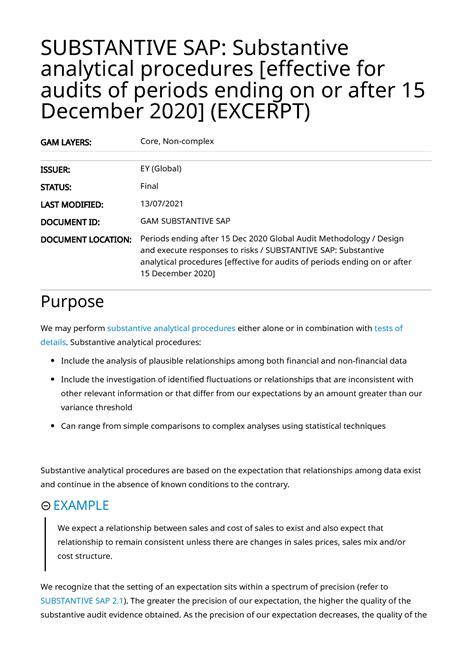 SUBSTANTIVE SAP: Substantive analytical procedures [effective for audits of periods ending on or after 15 December 2020] (EXCERPT)

| GAM LAYERS: | Core, Non-complex |
|---|---|
| ISSUER: | EY (Global) |
| STATUS: | Final |
| LAST MODIFIED: | 13/07/2021 |
| DOCUMENT ID: | GAM SUBSTANTIVE SAP |
| DOCUMENT LOCATION: | Periods ending after 15 Dec 2020 Global Audit Methodology / Design and execute responses to risks / SUBSTANTIVE SAP: Substantive analytical procedures [effective for audits of periods ending on or after 15 December 2020] |

Purpose

We may perform substantive analytical procedures either alone or in combination with tests of details. Substantive analytical procedures:

• Include the analysis of plausible relationships among both financial and non-financial data

• Include the investigation of identified fluctuations or relationships that are inconsistent with other relevant information or that differ from our expectations by an amount greater than our variance threshold

• Can range from simple comparisons to complex analyses using statistical techniques

Substantive analytical procedures are based on the expectation that relationships among data exist and continue in the absence of known conditions to the contrary.

⊖ EXAMPLE

We expect a relationship between sales and cost of sales to exist and also expect that relationship to remain consistent unless there are changes in sales prices, sales mix and/or cost structure.

We recognize that the setting of an expectation sits within a spectrum of precision (refer to SUBSTANTIVE SAP 2.1). The greater the precision of our expectation, the higher the quality of the substantive audit evidence obtained. As the precision of our expectation decreases, the quality of the